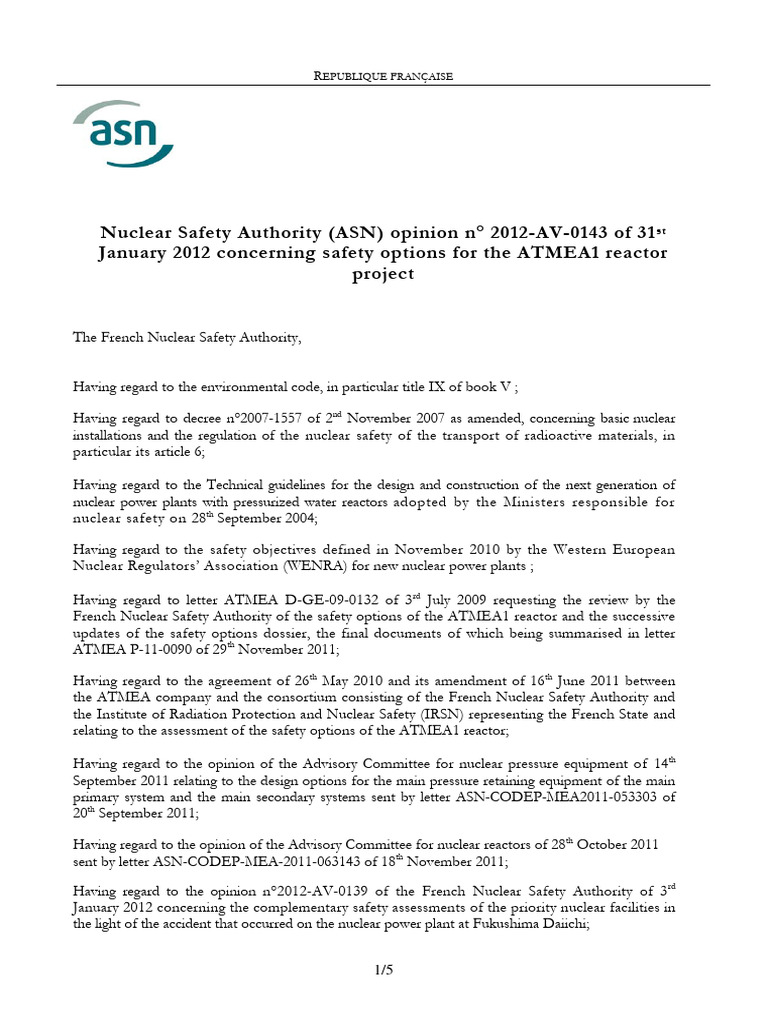 REPUBLIQUE FRANÇAISE

asn

Nuclear Safety Authority (ASN) opinion n° 2012-AV-0143 of 31$^{st}$ January 2012 concerning safety options for the ATMEA1 reactor project

The French Nuclear Safety Authority,

Having regard to the environmental code, in particular title IX of book V ;

Having regard to decree n°2007-1557 of 2$^{nd}$ November 2007 as amended, concerning basic nuclear installations and the regulation of the nuclear safety of the transport of radioactive materials, in particular its article 6;

Having regard to the Technical guidelines for the design and construction of the next generation of nuclear power plants with pressurized water reactors adopted by the Ministers responsible for nuclear safety on 28$^{th}$ September 2004;

Having regard to the safety objectives defined in November 2010 by the Western European Nuclear Regulators' Association (WENRA) for new nuclear power plants ;

Having regard to letter ATMEA D-GE-09-0132 of 3$^{rd}$ July 2009 requesting the review by the French Nuclear Safety Authority of the safety options of the ATMEA1 reactor and the successive updates of the safety options dossier, the final documents of which being summarised in letter ATMEA P-11-0090 of 29$^{th}$ November 2011;

Having regard to the agreement of 26$^{th}$ May 2010 and its amendment of 16$^{th}$ June 2011 between the ATMEA company and the consortium consisting of the French Nuclear Safety Authority and the Institute of Radiation Protection and Nuclear Safety (IRSN) representing the French State and relating to the assessment of the safety options of the ATMEA1 reactor;

Having regard to the opinion of the Advisory Committee for nuclear pressure equipment of 14$^{th}$ September 2011 relating to the design options for the main pressure retaining equipment of the main primary system and the main secondary systems sent by letter ASN-CODEP-MEA2011-053303 of 20$^{th}$ September 2011;

Having regard to the opinion of the Advisory Committee for nuclear reactors of 28$^{th}$ October 2011 sent by letter ASN-CODEP-MEA-2011-063143 of 18$^{th}$ November 2011;

Having regard to the opinion n°2012-AV-0139 of the French Nuclear Safety Authority of 3$^{rd}$ January 2012 concerning the complementary safety assessments of the priority nuclear facilities in the light of the accident that occurred on the nuclear power plant at Fukushima Daiichi;

1/5